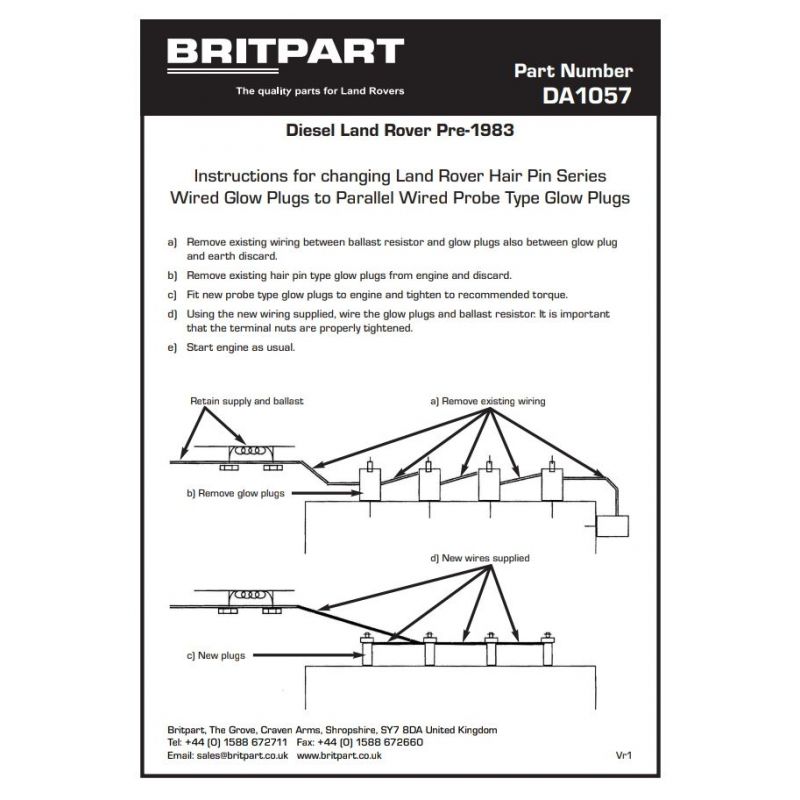 BRITPART
The quality parts for Land Rovers

Part Number
DA1057

Diesel Land Rover Pre-1983

Instructions for changing Land Rover Hair Pin Series Wired Glow Plugs to Parallel Wired Probe Type Glow Plugs

a) Remove existing wiring between ballast resistor and glow plugs also between glow plug and earth discard.

b) Remove existing hair pin type glow plugs from engine and discard.

c) Fit new probe type glow plugs to engine and tighten to recommended torque.

d) Using the new wiring supplied, wire the glow plugs and ballast resistor. It is important that the terminal nuts are properly tightened.

e) Start engine as usual.

Retain supply and ballast

a) Remove existing wiring

b) Remove glow plugs

d) New wires supplied

c) New plugs

Britpart, The Grove, Craven Arms, Shropshire, SY7 8DA United Kingdom
Tel: +44 (0) 1588 672711 Fax: +44 (0) 1588 672660
Email: sales@britpart.co.uk www.britpart.co.uk

Vr1